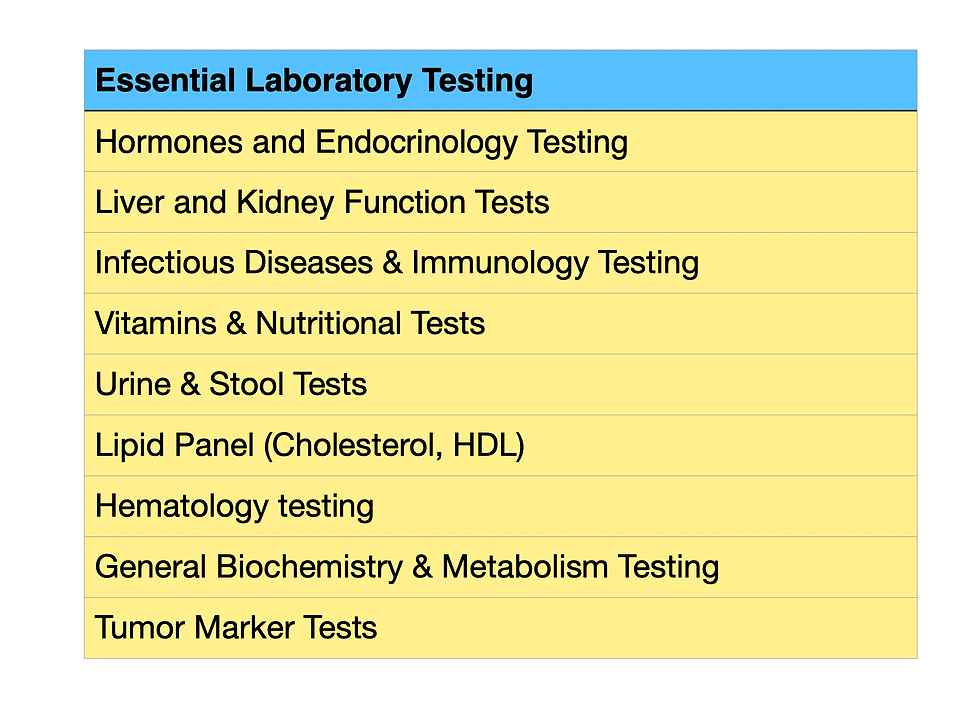 | Essential Laboratory Testing |
|---|
| Hormones and Endocrinology Testing |
| Liver and Kidney Function Tests |
| Infectious Diseases & Immunology Testing |
| Vitamins & Nutritional Tests |
| Urine & Stool Tests |
| Lipid Panel (Cholesterol, HDL) |
| Hematology testing |
| General Biochemistry & Metabolism Testing |
| Tumor Marker Tests |